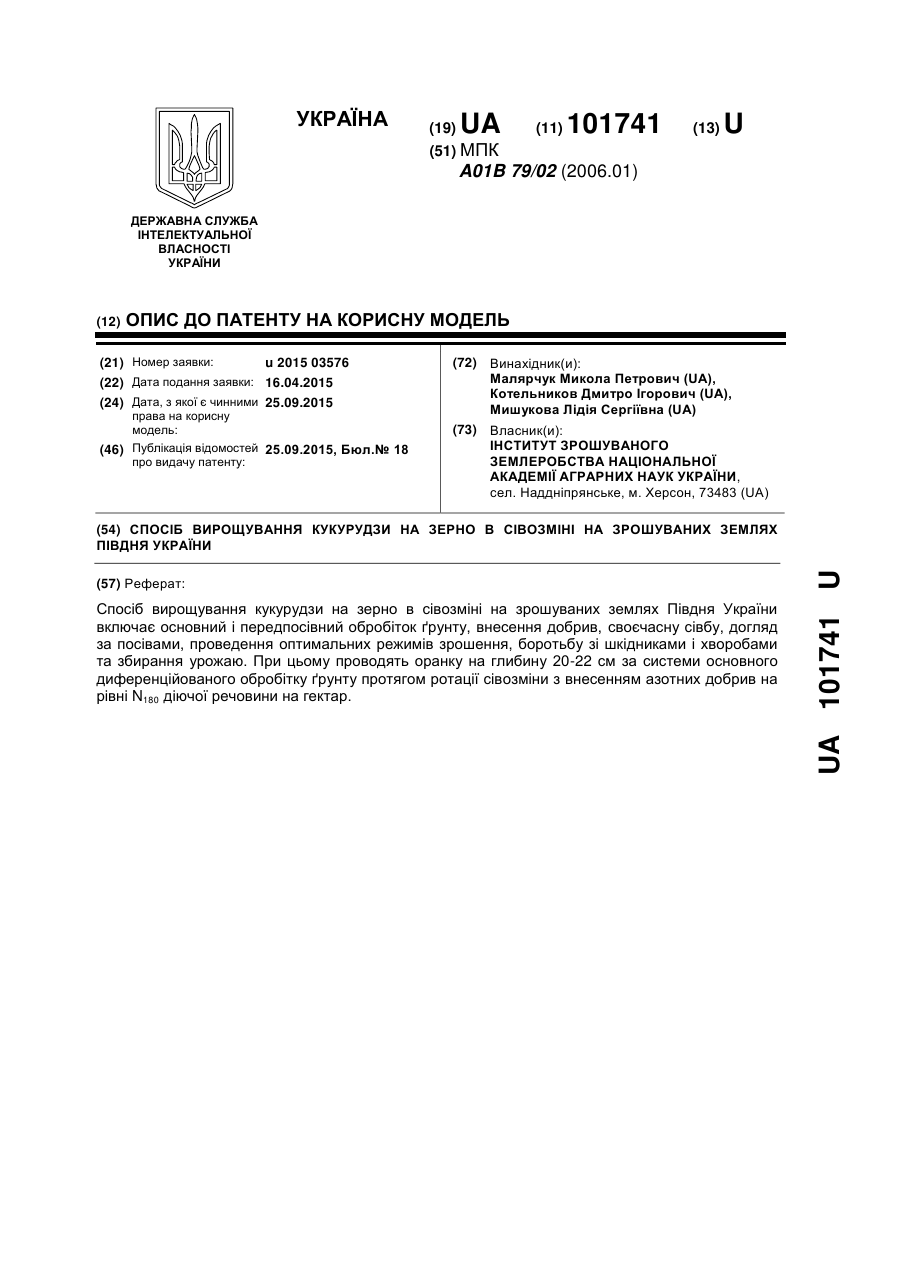 УКРАЇНА

(19) UA (11) 101741 (13) U

(51) МПК
A01B 79/02 (2006.01)

ДЕРЖАВНА СЛУЖБА ІНТЕЛЕКТУАЛЬНОЇ ВЛАСНОСТІ УКРАЇНИ

(12) ОПИС ДО ПАТЕНТУ НА КОРИСНУ МОДЕЛЬ

(21) Номер заявки: u 2015 03576
(22) Дата подання заявки: 16.04.2015
(24) Дата, з якої є чинними права на корисну модель: 25.09.2015
(46) Публікація відомостей про видачу патенту: 25.09.2015, Бюл.№ 18

(72) Винахідник(и):
Малярчук Микола Петрович (UA),
Котельников Дмитро Ігорович (UA),
Мишукова Лідія Сергіївна (UA)

(73) Власник(и):
ІНСТИТУТ ЗРОШУВАНОГО ЗЕМЛЕРОБСТВА НАЦІОНАЛЬНОЇ АКАДЕМІЇ АГРАРНИХ НАУК УКРАЇНИ,
сел. Наддніпрянське, м. Херсон, 73483 (UA)

(54) СПОСІБ ВИРОЩУВАННЯ КУКУРУДЗИ НА ЗЕРНО В СІВОЗМІНІ НА ЗРОШУВАНИХ ЗЕМЛЯХ ПІВДНЯ УКРАЇНИ

(57) Реферат:

Спосіб вирощування кукурудзи на зерно в сівозміні на зрошуваних землях Півдня України включає основний і передпосівний обробіток ґрунту, внесення добрив, своєчасну сівбу, догляд за посівами, проведення оптимальних режимів зрошення, боротьбу зі шкідниками і хворобами та збирання урожаю. При цьому проводять оранку на глибину 20-22 см за системи основного диференційованого обробітку ґрунту протягом ротації сівозміни з внесенням азотних добрив на рівні $N_{180}$ діючої речовини на гектар.

UA 101741 U